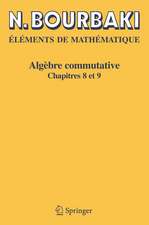 N. BOURBAKI
ÉLÉMENTS DE MATHÉMATIQUE

Algèbre commutative
Chapitres 8 et 9

Springer